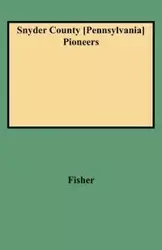 Snyder County [Pennsylvania] Pioneers

Fisher